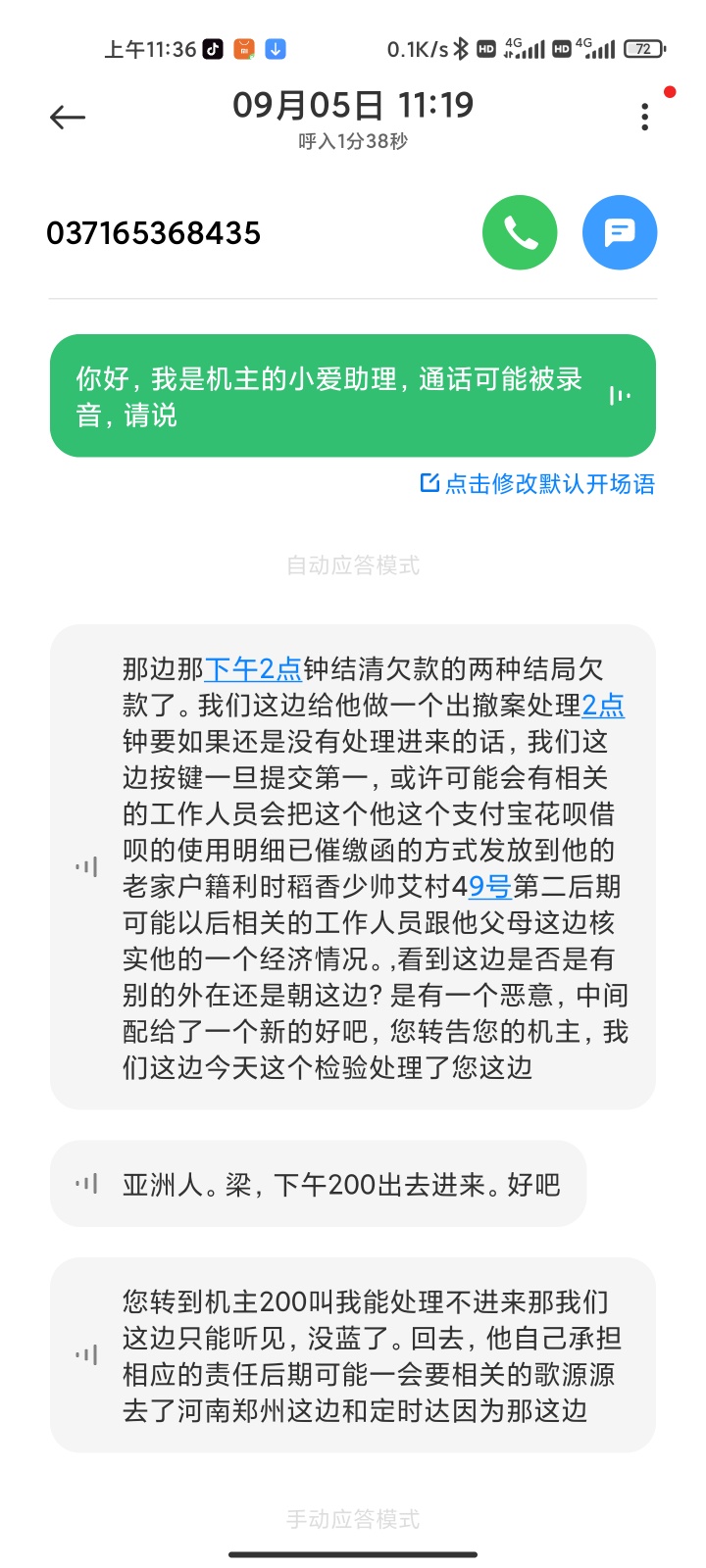 上午11:36 0.1K/s HD 4G HD 4G 72

09月05日 11:19
呼入1分38秒

037165368435

你好，我是机主的小爱助理，通话可能被录音，请说

点击修改默认开场语

自动应答模式

那边那下午2点钟结清欠款的两种结局欠款了。我们这边给他做一个出撤案处理2点钟要如果还是没有处理进来的话，我们这边按键一旦提交第一，或许可能会有相关的工作人员会把这个他这个支付宝花呗借呗的使用明细已催缴函的方式发放到他的老家户籍利时稻香少帅艾村49号第二后期可能以后相关的工作人员跟他父母这边核实他的一个经济情况。,看到这边是否是有别的外在还是朝这边? 是有一个恶意，中间配给了一个新的好吧，您转告您的机主，我们这边今天这个检验处理了您这边

亚洲人。梁，下午200出去进来。好吧

您转到机主200叫我能处理不进来那我们这边只能听见，没蓝了。回去，他自己承担相应的责任后期可能一会要相关的歌源源去了河南郑州这边和定时达因为那这边

手动应答模式